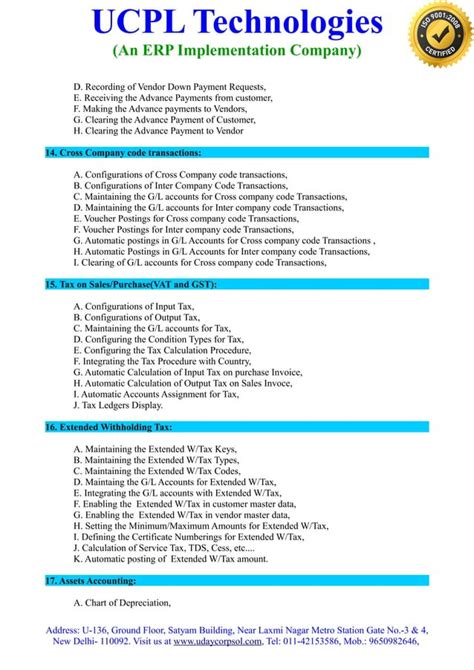 UCPL Technologies
(An ERP Implementation Company)

ISO 9001:2008 CERTIFIED

D. Recording of Vendor Down Payment Requests,
E. Receiving the Advance Payments from customer,
F. Making the Advance payments to Vendors,
G. Clearing the Advance Payment of Customer,
H. Clearing the Advance Payment to Vendor

14. Cross Company code transactions:

A. Configurations of Cross Company code transactions,
B. Configurations of Inter Company Code Transactions,
C. Maintaining the G/L accounts for Cross company code Transactions,
D. Maintaining the G/L accounts for Inter company code Transactions,
E. Voucher Postings for Cross company code Transactions,
F. Voucher Postings for Inter company code Transactions,
G. Automatic postings in G/L Accounts for Cross company code Transactions ,
H. Automatic Postings in G/L Accounts for Inter company code Transactions,
I. Clearing of G/L accounts for Cross company code Transactions,

15. Tax on Sales/Purchase(VAT and GST):

A. Configurations of Input Tax,
B. Configurations of Output Tax,
C. Maintaining the G/L accounts for Tax,
D. Configuring the Condition Types for Tax,
E. Configuring the Tax Calculation Procedure,
F. Integrating the Tax Procedure with Country,
G. Automatic Calculation of Input Tax on purchase Invoice,
H. Automatic Calculation of Output Tax on Sales Invoce,
I. Automatic Accounts Assignment for Tax,
J. Tax Ledgers Display.

16. Extended Withholding Tax:

A. Maintaining the Extended W/Tax Keys,
B. Maintaining the Extended W/Tax Types,
C. Maintaining the Extended W/Tax Codes,
D. Maintaining the G/L Accounts for Extended W/Tax,
E. Integrating the G/L accounts with Extended W/Tax,
F. Enabling the Extended W/Tax in customer master data,
G. Enabling the Extended W/Tax in vendor master data,
H. Setting the Minimum/Maximum Amounts for Extended W/Tax,
I. Defining the Certificate Numberings for Extended W/Tax,
J. Calculation of Service Tax, TDS, Cess, etc....
K. Automatic posting of Extended W/Tax amount.

17. Assets Accounting:

A. Chart of Depreciation,

Address: U-136, Ground Floor, Satyam Building, Near Laxmi Nagar Metro Station Gate No.-3 & 4, New Delhi- 110092. Visit us at www.udaycorpsol.com, Tel: 011-42153586, Mob.: 9650982646,